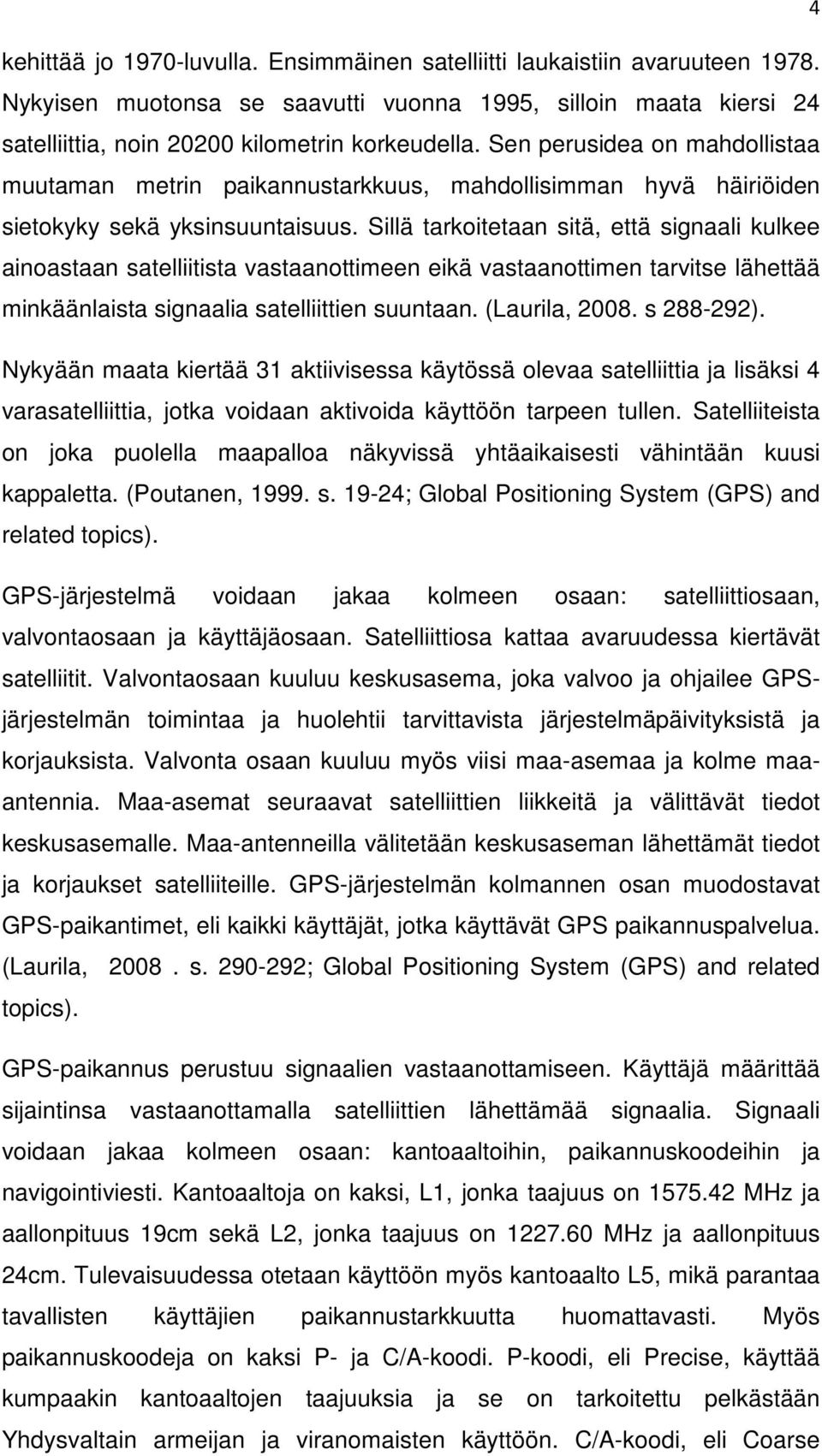 4

kehittää jo 1970-luvulla. Ensimmäinen satelliitti laukaistiin avaruuteen 1978. Nykyisen muotonsa se saavutti vuonna 1995, silloin maata kiersi 24 satelliittia, noin 20200 kilometrin korkeudella. Sen perusidea on mahdollistaa muutaman metrin paikannustarkkuus, mahdollisimman hyvä häiriöiden sietokyky sekä yksinsuuntaisuus. Sillä tarkoitetaan sitä, että signaali kulkee ainoastaan satelliitista vastaanottimeen eikä vastaanottimen tarvitse lähettää minkäänlaista signaalia satelliittien suuntaan. (Laurila, 2008. s 288-292).

Nykyään maata kiertää 31 aktiivisessa käytössä olevaa satelliittia ja lisäksi 4 varasatelliittia, jotka voidaan aktivoida käyttöön tarpeen tullen. Satelliiteista on joka puolella maapalloa näkyvissä yhtäaikaisesti vähintään kuusi kappaletta. (Poutanen, 1999. s. 19-24; Global Positioning System (GPS) and related topics).

GPS-järjestelmä voidaan jakaa kolmeen osaan: satelliittiosaan, valvontaosaan ja käyttäjäosaan. Satelliittiosa kattaa avaruudessa kiertävät satelliitit. Valvontaosaan kuuluu keskusasema, joka valvoo ja ohjailee GPS-järjestelmän toimintaa ja huolehtii tarvittavista järjestelmäpäivityksistä ja korjauksista. Valvonta osaan kuuluu myös viisi maa-asemaa ja kolme maa-antennia. Maa-asemat seuraavat satelliittien liikkeitä ja välittävät tiedot keskusasemalle. Maa-antenneilla välitetään keskusaseman lähettämät tiedot ja korjaukset satelliiteille. GPS-järjestelmän kolmannen osan muodostavat GPS-paikantimet, eli kaikki käyttäjät, jotka käyttävät GPS paikannuspalvelua. (Laurila, 2008 . s. 290-292; Global Positioning System (GPS) and related topics).

GPS-paikannus perustuu signaalien vastaanottamiseen. Käyttäjä määrittää sijaintinsa vastaanottamalla satelliittien lähettämää signaalia. Signaali voidaan jakaa kolmeen osaan: kantoaaltoihin, paikannuskoodeihin ja navigointiviesti. Kantoaaltoja on kaksi, L1, jonka taajuus on 1575.42 MHz ja aallonpituus 19cm sekä L2, jonka taajuus on 1227.60 MHz ja aallonpituus 24cm. Tulevaisuudessa otetaan käyttöön myös kantoaalto L5, mikä parantaa tavallisten käyttäjien paikannustarkkuutta huomattavasti. Myös paikannuskoodeja on kaksi P- ja C/A-koodi. P-koodi, eli Precise, käyttää kumpaakin kantoaaltojen taajuuksia ja se on tarkoitettu pelkästään Yhdysvaltain armeijan ja viranomaisten käyttöön. C/A-koodi, eli Coarse